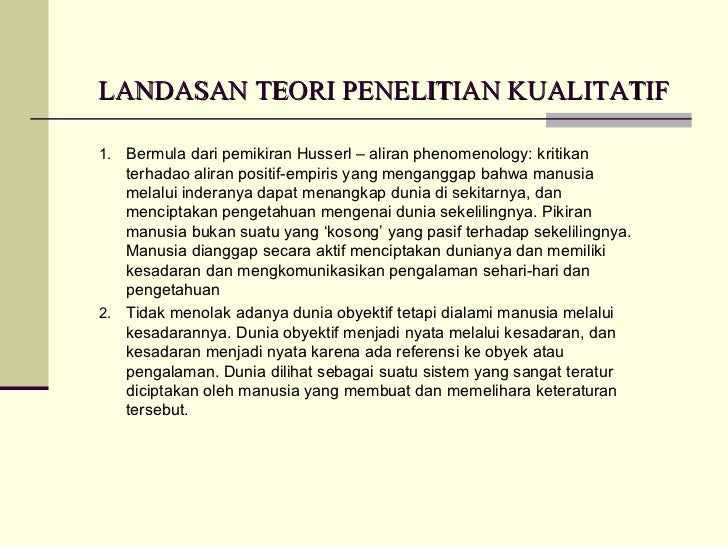 LANDASAN TEORI PENELITIAN KUALITATIF

1. Bermula dari pemikiran Husserl – aliran phenomenology: kritikan terhadao aliran positif-empiris yang menganggap bahwa manusia melalui inderanya dapat menangkap dunia di sekitarnya, dan menciptakan pengetahuan mengenai dunia sekelilingnya. Pikiran manusia bukan suatu yang ‘kosong’ yang pasif terhadap sekelilingnya. Manusia dianggap secara aktif menciptakan dunianya dan memiliki kesadaran dan mengkomunikasikan pengalaman sehari-hari dan pengetahuan

2. Tidak menolak adanya dunia obyektif tetapi dialami manusia melalui kesadarannya. Dunia obyektif menjadi nyata melalui kesadaran, dan kesadaran menjadi nyata karena ada referensi ke obyek atau pengalaman. Dunia dilihat sebagai suatu sistem yang sangat teratur diciptakan oleh manusia yang membuat dan memelihara keteraturan tersebut.